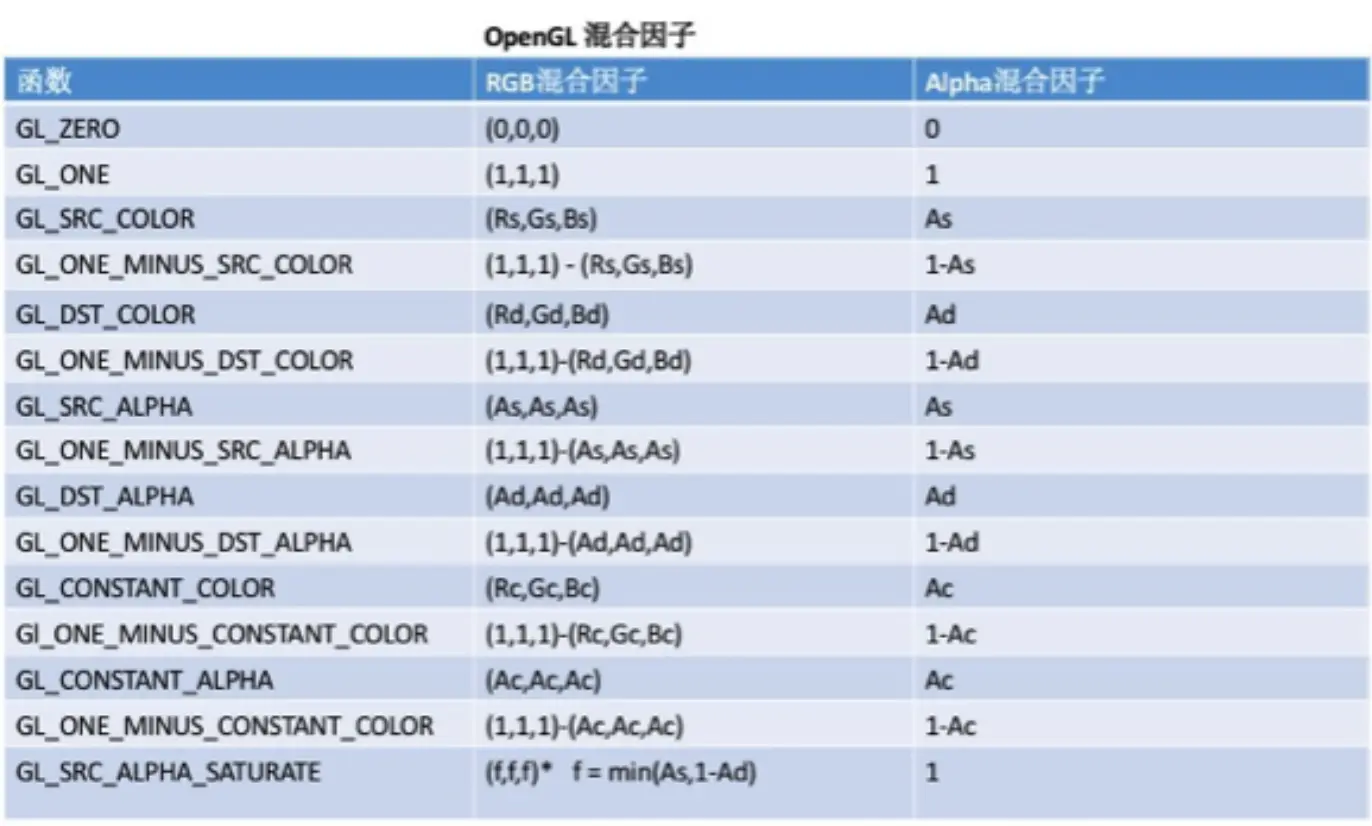 OpenGL 混合因子

| 函数 | RGB混合因子 | Alpha混合因子 |
|---|---|---|
| GL_ZERO | (0,0,0) | 0 |
| GL_ONE | (1,1,1) | 1 |
| GL_SRC_COLOR | (Rs,Gs,Bs) | As |
| GL_ONE_MINUS_SRC_COLOR | (1,1,1) - (Rs,Gs,Bs) | 1-As |
| GL_DST_COLOR | (Rd,Gd,Bd) | Ad |
| GL_ONE_MINUS_DST_COLOR | (1,1,1)-(Rd,Gd,Bd) | 1-Ad |
| GL_SRC_ALPHA | (As,As,As) | As |
| GL_ONE_MINUS_SRC_ALPHA | (1,1,1)-(As,As,As) | 1-As |
| GL_DST_ALPHA | (Ad,Ad,Ad) | Ad |
| GL_ONE_MINUS_DST_ALPHA | (1,1,1)-(Ad,Ad,Ad) | 1-Ad |
| GL_CONSTANT_COLOR | (Rc,Gc,Bc) | Ac |
| Gl_ONE_MINUS_CONSTANT_COLOR | (1,1,1)-(Rc,Gc,Bc) | 1-Ac |
| GL_CONSTANT_ALPHA | (Ac,Ac,Ac) | Ac |
| GL_ONE_MINUS_CONSTANT_COLOR | (1,1,1)-(Ac,Ac,Ac) | 1-Ac |
| GL_SRC_ALPHA_SATURATE | (f,f,f)* f = min(As,1-Ad) | 1 |